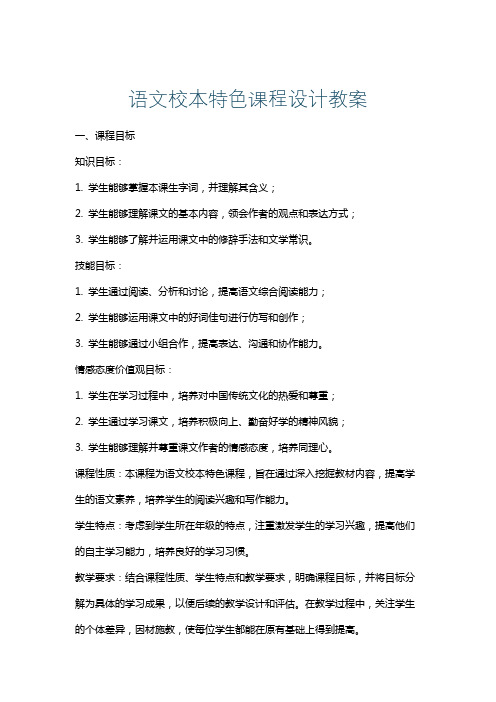 语文校本特色课程设计教案

一、课程目标

知识目标：

1. 学生能够掌握本课生字词，并理解其含义；

2. 学生能够理解课文的基本内容，领会作者的观点和表达方式；

3. 学生能够了解并运用课文中的修辞手法和文学常识。

技能目标：

1. 学生通过阅读、分析和讨论，提高语文综合阅读能力；

2. 学生能够运用课文中的好词佳句进行仿写和创作；

3. 学生能够通过小组合作，提高表达、沟通和协作能力。

情感态度价值观目标：

1. 学生在学习过程中，培养对中国传统文化的热爱和尊重；

2. 学生通过学习课文，培养积极向上、勤奋好学的精神风貌；

3. 学生能够理解并尊重课文作者的情感态度，培养同理心。

课程性质：本课程为语文校本特色课程，旨在通过深入挖掘教材内容，提高学生的语文素养，培养学生的阅读兴趣和写作能力。

学生特点：考虑到学生所在年级的特点，注重激发学生的学习兴趣，提高他们的自主学习能力，培养良好的学习习惯。

教学要求：结合课程性质、学生特点和教学要求，明确课程目标，并将目标分解为具体的学习成果，以便后续的教学设计和评估。在教学过程中，关注学生的个体差异，因材施教，使每位学生都能在原有基础上得到提高。